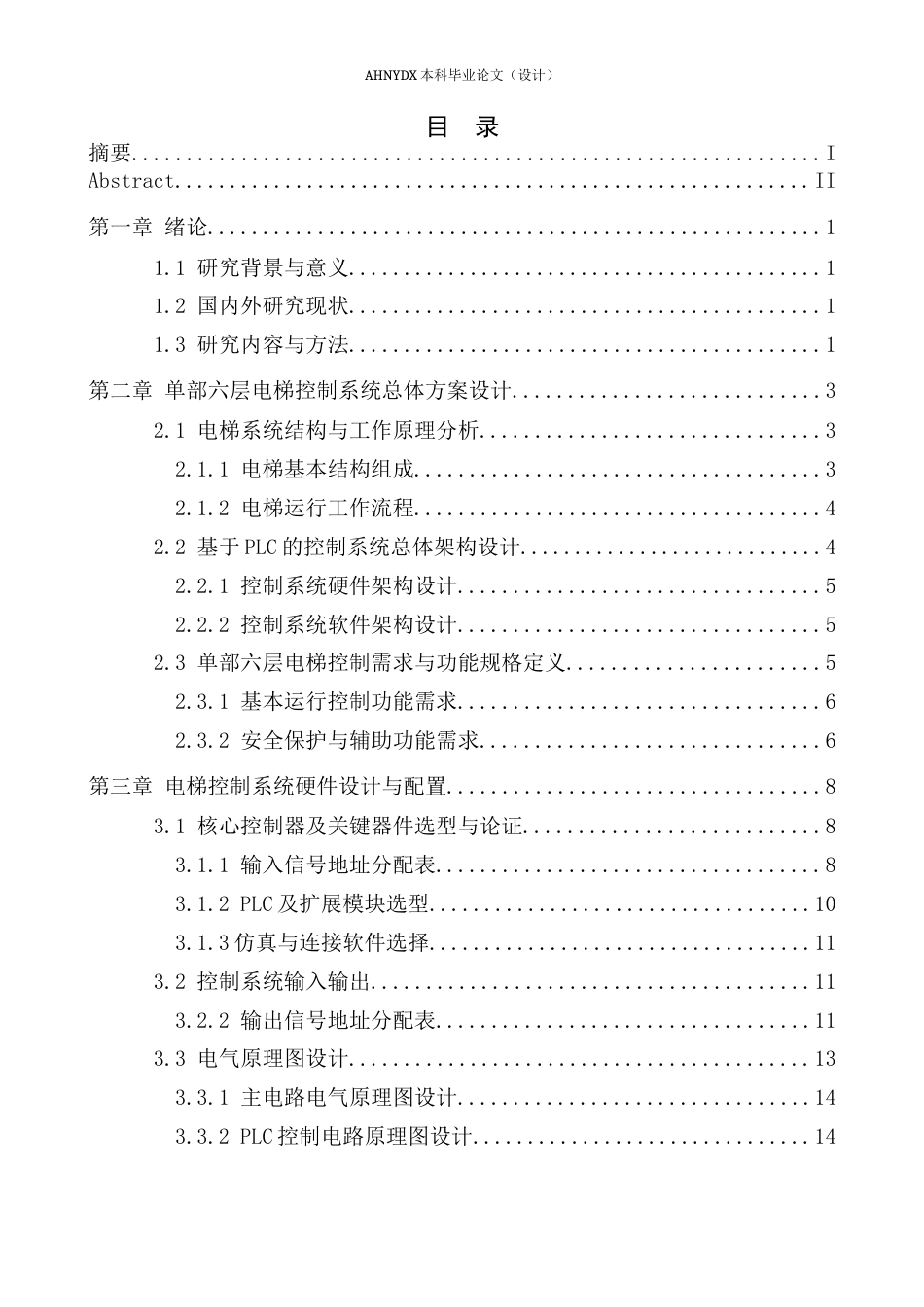 AHNYDX本科毕业论文（设计）

目 录

摘要 I
Abstract II

第一章 绪论 1
1.1 研究背景与意义 1
1.2 国内外研究现状 1
1.3 研究内容与方法 1

第二章 单部六层电梯控制系统总体方案设计 3
2.1 电梯系统结构与工作原理分析 3
2.1.1 电梯基本结构组成 3
2.1.2 电梯运行工作流程 4
2.2 基于PLC的控制系统总体架构设计 4
2.2.1 控制系统硬件架构设计 5
2.2.2 控制系统软件架构设计 5
2.3 单部六层电梯控制需求与功能规格定义 5
2.3.1 基本运行控制功能需求 6
2.3.2 安全保护与辅助功能需求 6

第三章 电梯控制系统硬件设计与配置 8
3.1 核心控制器及关键器件选型与论证 8
3.1.1 输入信号地址分配表 8
3.1.2 PLC及扩展模块选型 10
3.1.3仿真与连接软件选择 11
3.2 控制系统输入输出 11
3.2.2 输出信号地址分配表 11
3.3 电气原理图设计 13
3.3.1 主电路电气原理图设计 14
3.3.2 PLC控制电路原理图设计 14